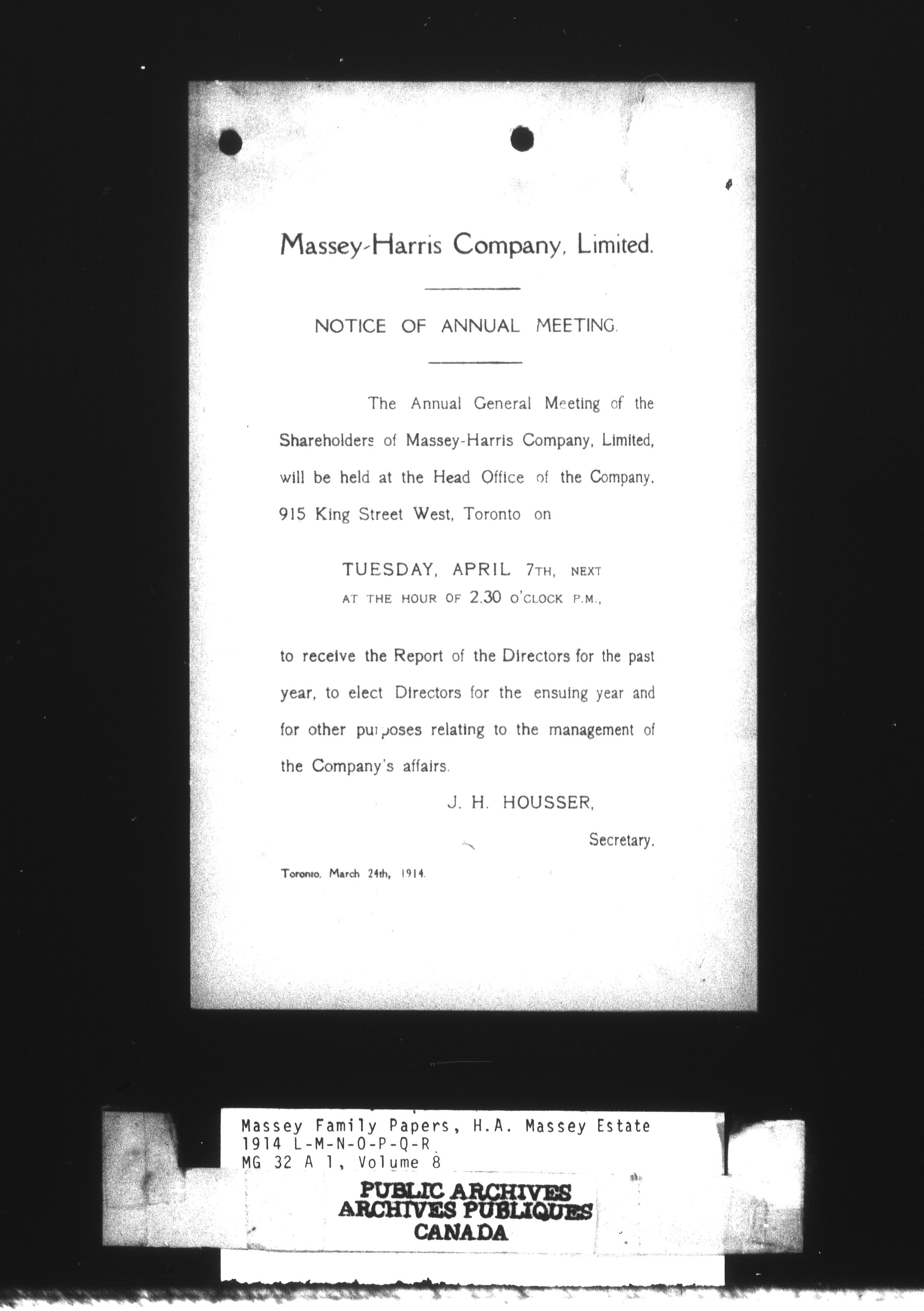 Massey-Harris Company, Limited.

NOTICE OF ANNUAL MEETING.

The Annual General Meeting of the Shareholders of Massey-Harris Company, Limited, will be held at the Head Office of the Company, 915 King Street West, Toronto on

TUESDAY, APRIL 7TH, NEXT
AT THE HOUR OF 2.30 O'CLOCK P.M.,

to receive the Report of the Directors for the past year, to elect Directors for the ensuing year and for other purposes relating to the management of the Company's affairs.

J. H. HOUSSER,
Secretary.

Toronto, March 24th, 1914.

Massey Family Papers, H.A. Massey Estate
1914 L-M-N-O-P-Q-R
MG 32 A 1, Volume 8

PUBLIC ARCHIVES
ARCHIVES PUBLIQUES
CANADA